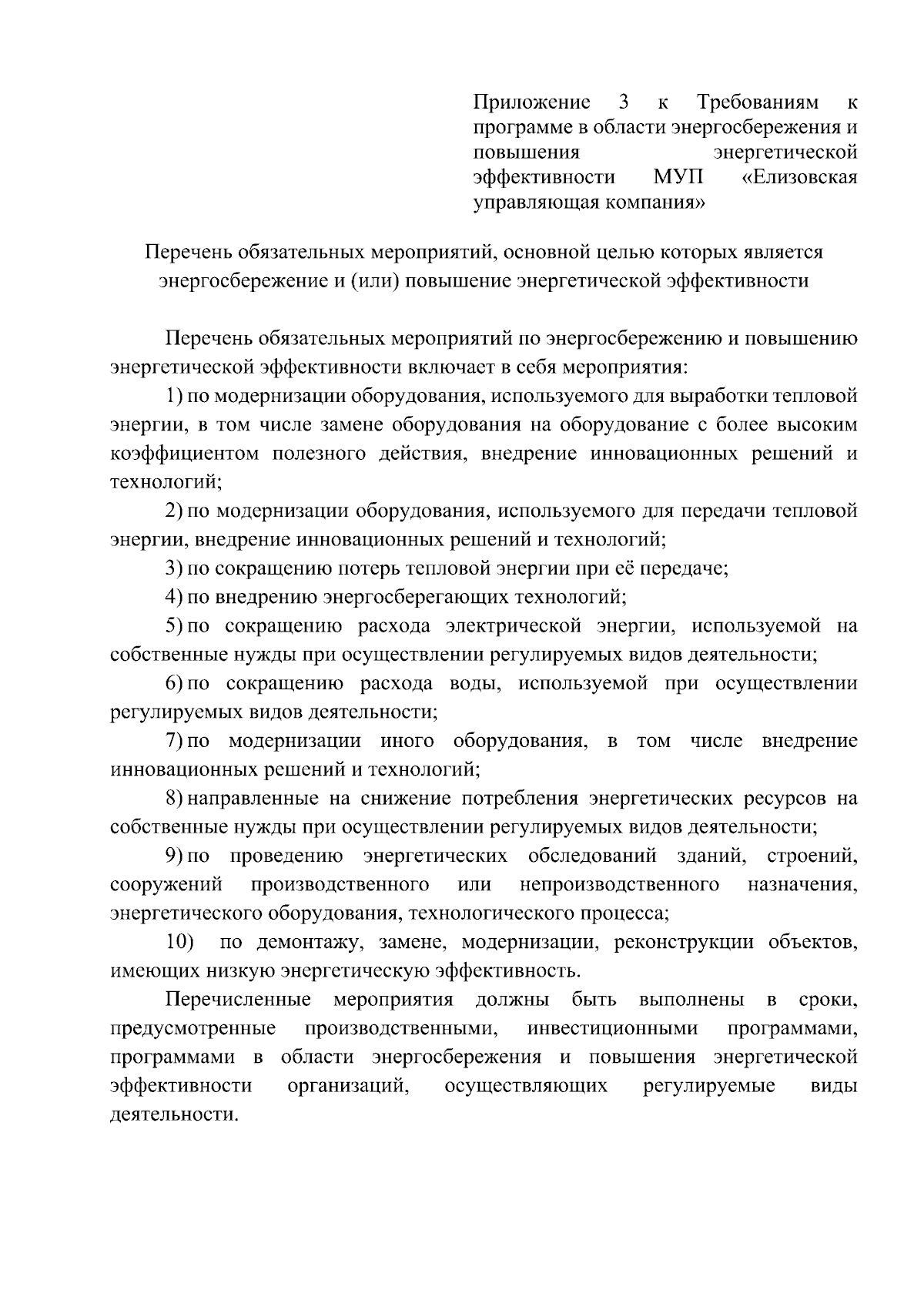 Приложение 3 к Требованиям к программе в области энергосбережения и повышения энергетической эффективности МУП «Елизовская управляющая компания»

Перечень обязательных мероприятий, основной целью которых является энергосбережение и (или) повышение энергетической эффективности

Перечень обязательных мероприятий по энергосбережению и повышению энергетической эффективности включает в себя мероприятия:

1) по модернизации оборудования, используемого для выработки тепловой энергии, в том числе замене оборудования на оборудование с более высоким коэффициентом полезного действия, внедрение инновационных решений и технологий;

2) по модернизации оборудования, используемого для передачи тепловой энергии, внедрение инновационных решений и технологий;

3) по сокращению потерь тепловой энергии при её передаче;

4) по внедрению энергосберегающих технологий;

5) по сокращению расхода электрической энергии, используемой на собственные нужды при осуществлении регулируемых видов деятельности;

6) по сокращению расхода воды, используемой при осуществлении регулируемых видов деятельности;

7) по модернизации иного оборудования, в том числе внедрение инновационных решений и технологий;

8) направленные на снижение потребления энергетических ресурсов на собственные нужды при осуществлении регулируемых видов деятельности;

9) по проведению энергетических обследований зданий, строений, сооружений производственного или непроизводственного назначения, энергетического оборудования, технологического процесса;

10) по демонтажу, замене, модернизации, реконструкции объектов, имеющих низкую энергетическую эффективность.

Перечисленные мероприятия должны быть выполнены в сроки, предусмотренные производственными, инвестиционными программами, программами в области энергосбережения и повышения энергетической эффективности организаций, осуществляющих регулируемые виды деятельности.